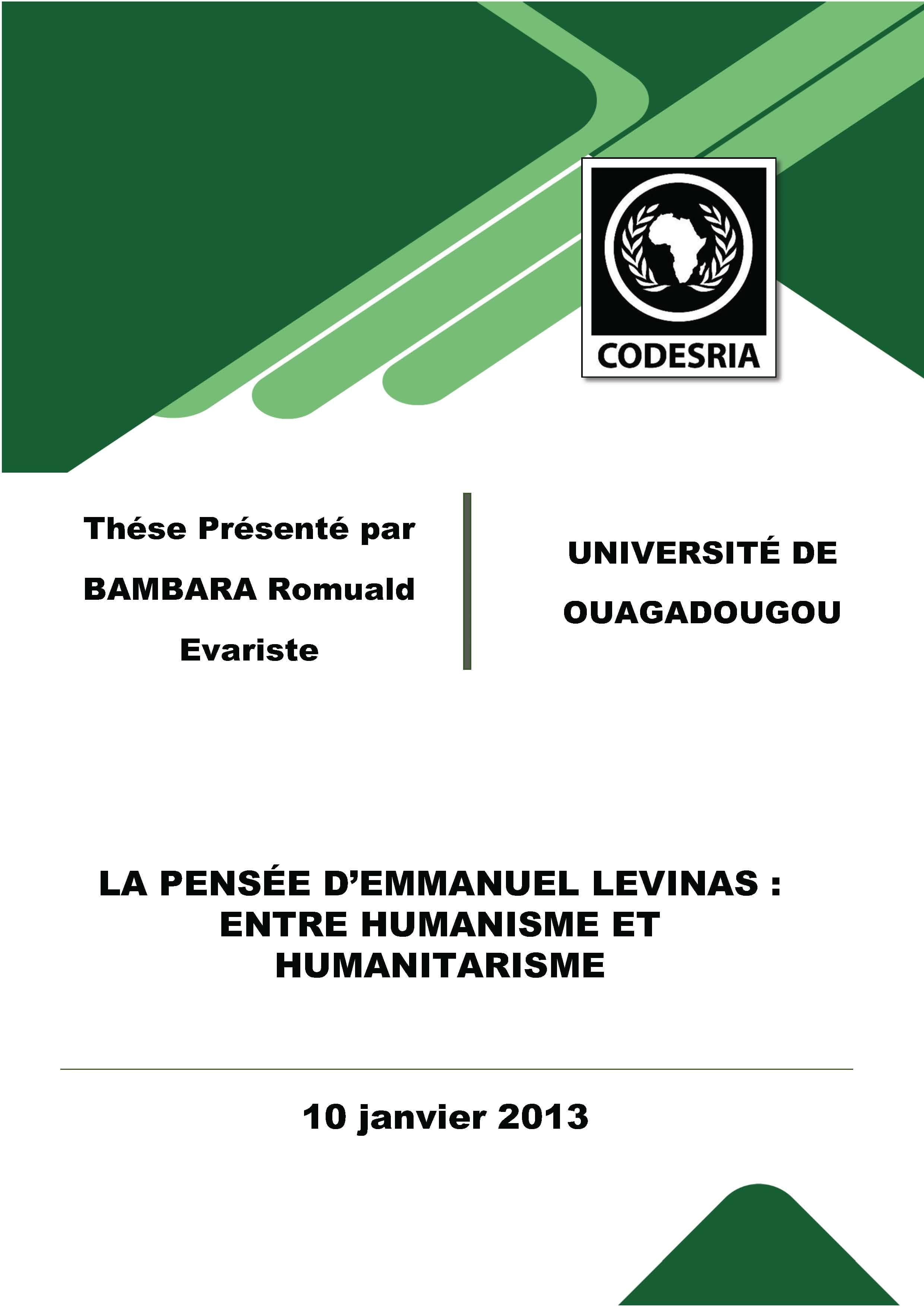 CODESRIA

Thése Présenté par BAMBARA Romuald Evariste

UNIVERSITÉ DE OUAGADOUGOU

LA PENSÉE D'EMMANUEL LEVINAS : ENTRE HUMANISME ET HUMANITARISME

10 janvier 2013